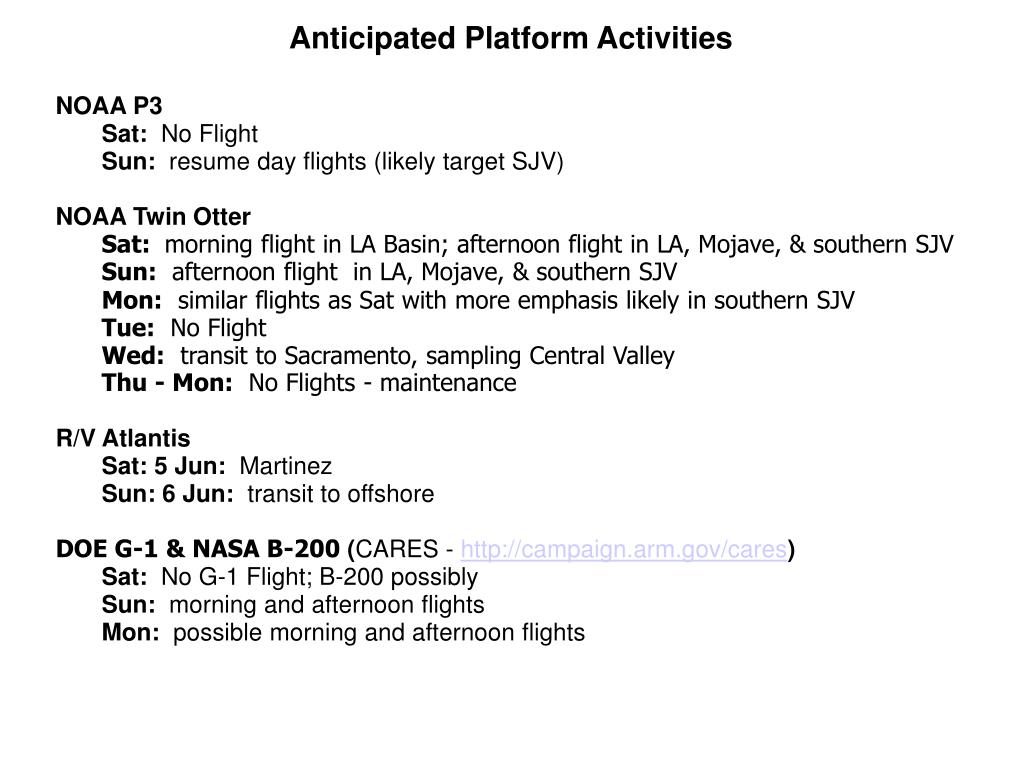 Anticipated Platform Activities

NOAA P3
Sat: No Flight
Sun: resume day flights (likely target SJV)

NOAA Twin Otter
Sat: morning flight in LA Basin; afternoon flight in LA, Mojave, & southern SJV
Sun: afternoon flight in LA, Mojave, & southern SJV
Mon: similar flights as Sat with more emphasis likely in southern SJV
Tue: No Flight
Wed: transit to Sacramento, sampling Central Valley
Thu - Mon: No Flights - maintenance

R/V Atlantis
Sat: 5 Jun: Martinez
Sun: 6 Jun: transit to offshore

DOE G-1 & NASA B-200 (CARES - http://campaign.arm.gov/cares)
Sat: No G-1 Flight; B-200 possibly
Sun: morning and afternoon flights
Mon: possible morning and afternoon flights